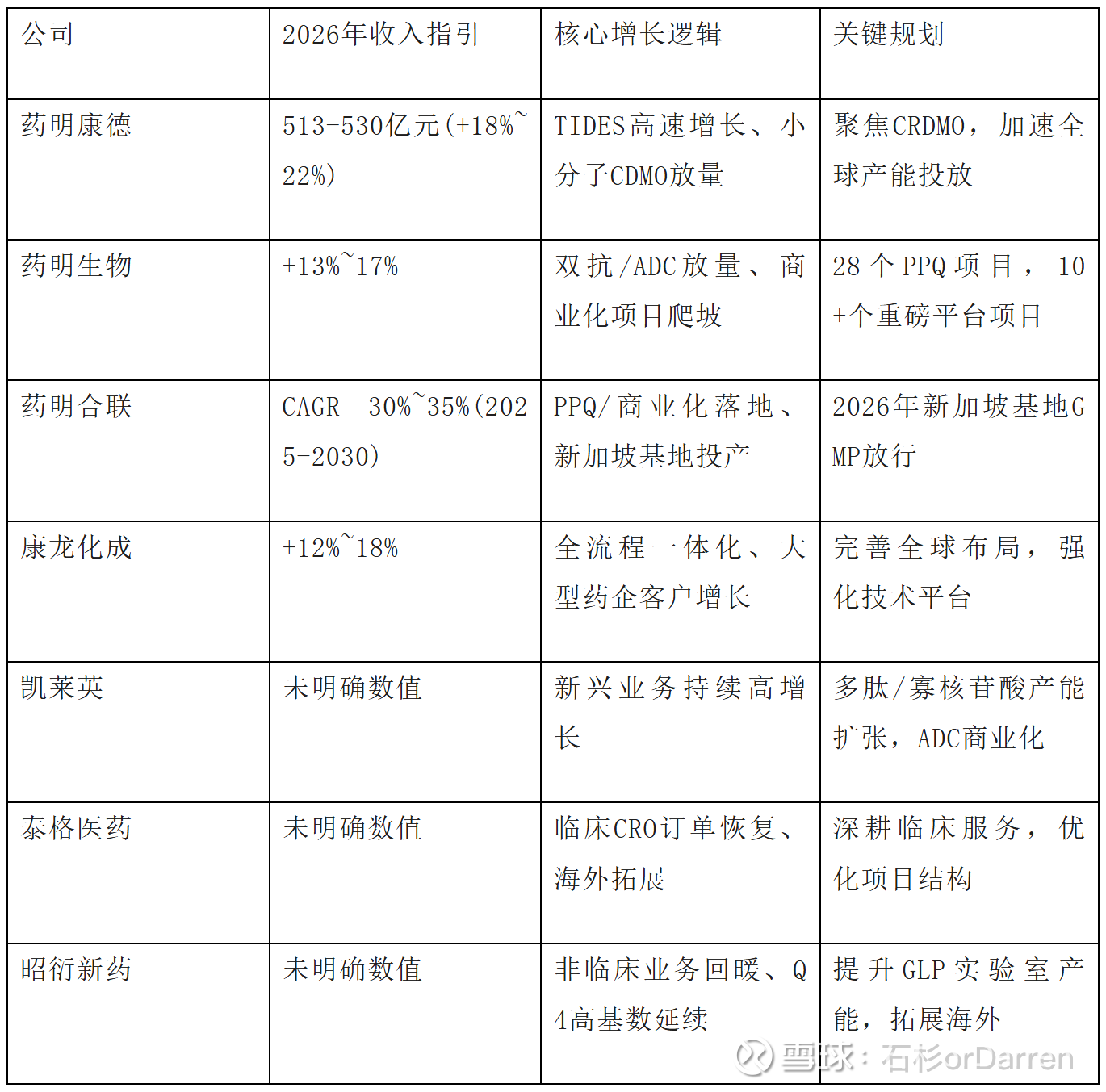 | 公司 | 2026年收入指引 | 核心增长逻辑 | 关键规划 |
|---|---|---|---|
| 药明康德 | 513-530亿元(+18%~22%) | TIDES高速增长、小分子CDMO放量 | 聚焦CRDMO，加速全球产能投放 |
| 药明生物 | +13%~17% | 双抗/ADC放量、商业化项目爬坡 | 28个PPQ项目，10+个重磅平台项目 |
| 药明合联 | CAGR 30%~35%(2025-2030) | PPQ/商业化落地、新加坡基地投产 | 2026年新加坡基地GMP放行 |
| 康龙化成 | +12%~18% | 全流程一体化、大型药企客户增长 | 完善全球布局，强化技术平台 |
| 凯莱英 | 未明确数值 | 新兴业务持续高增长 | 多肽/寡核苷酸产能扩张，ADC商业化 |
| 泰格医药 | 未明确数值 | 临床CRO订单恢复、海外拓展 | 深耕临床服务，优化项目结构 |
| 昭衍新药 | 未明确数值 | 非临床业务回暖、Q4高基数延续 | 提升GLP实验室产能，拓展海外 |

雪球：石杉orDarren